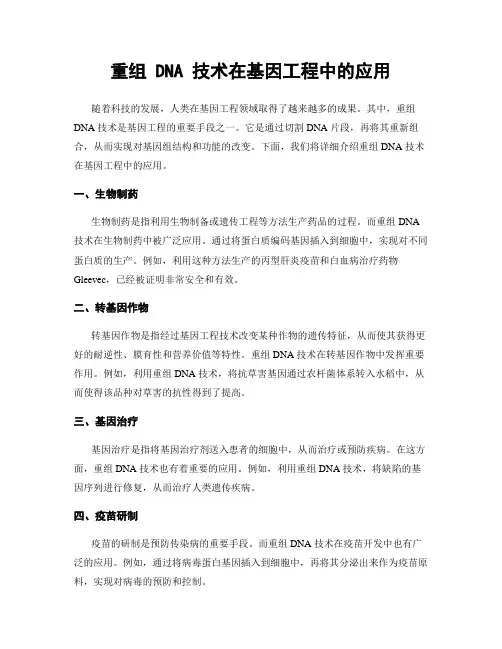 重组 DNA 技术在基因工程中的应用

随着科技的发展，人类在基因工程领域取得了越来越多的成果。其中，重组 DNA 技术是基因工程的重要手段之一。它是通过切割 DNA 片段，再将其重新组合，从而实现对基因组结构和功能的改变。下面，我们将详细介绍重组 DNA 技术在基因工程中的应用。

一、生物制药

生物制药是指利用生物制备或遗传工程等方法生产药品的过程。而重组 DNA 技术在生物制药中被广泛应用。通过将蛋白质编码基因插入到细胞中，实现对不同蛋白质的生产。例如，利用这种方法生产的丙型肝炎疫苗和白血病治疗药物 Gleevec，已经被证明非常安全和有效。

二、转基因作物

转基因作物是指经过基因工程技术改变某种作物的遗传特征，从而使其获得更好的耐逆性、膜育性和营养价值等特性。重组 DNA 技术在转基因作物中发挥重要作用。例如，利用重组 DNA 技术，将抗草害基因通过农杆菌体系转入水稻中，从而使得该品种对草害的抗性得到了提高。

三、基因治疗

基因治疗是指将基因治疗剂送入患者的细胞中，从而治疗或预防疾病。在这方面，重组 DNA 技术也有着重要的应用。例如，利用重组 DNA 技术，将缺陷的基因序列进行修复，从而治疗人类遗传疾病。

四、疫苗研制

疫苗的研制是预防传染病的重要手段。而重组 DNA 技术在疫苗开发中也有广泛的应用。例如，通过将病毒蛋白基因插入到细胞中，再将其分泌出来作为疫苗原料，实现对病毒的预防和控制。